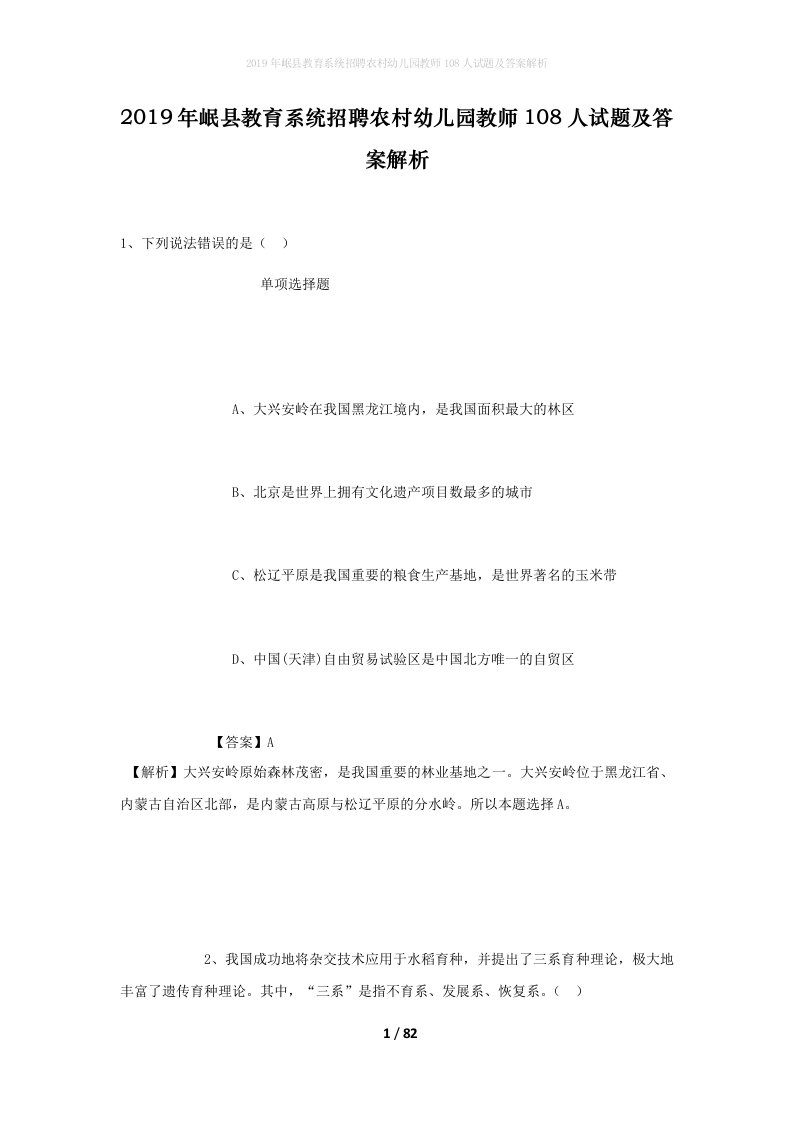 2019年岷县教育系统招聘农村幼儿园教师108人试题及答案解析

2019年岷县教育系统招聘农村幼儿园教师108人试题及答案解析

1、下列说法错误的是（  ）

单项选择题

A、大兴安岭在我国黑龙江境内，是我国面积最大的林区

B、北京是世界上拥有文化遗产项目数最多的城市

C、松辽平原是我国重要的粮食生产基地，是世界著名的玉米带

D、中国(天津)自由贸易试验区是中国北方唯一的自贸区

【答案】A

【解析】大兴安岭原始森林茂密，是我国重要的林业基地之一。大兴安岭位于黑龙江省、内蒙古自治区北部，是内蒙古高原与松辽平原的分水岭。所以本题选择A。

2、我国成功地将杂交技术应用于水稻育种，并提出了三系育种理论，极大地丰富了遗传育种理论。其中，“三系”是指不育系、发展系、恢复系。（  ）

1 / 82